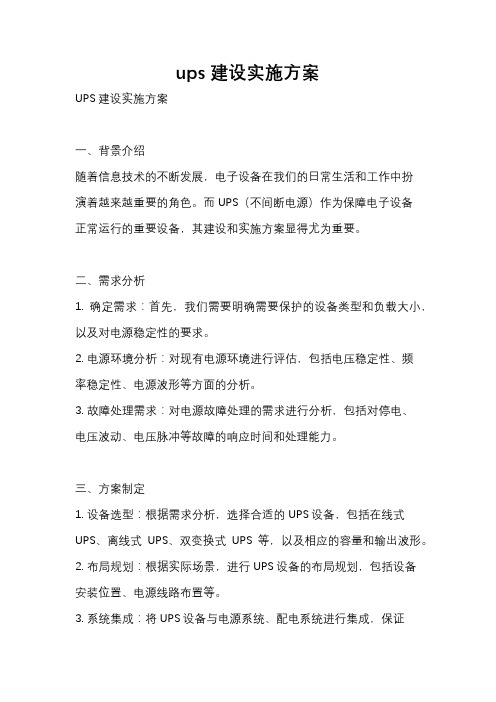 ups 建设实施方案

UPS 建设实施方案

一、背景介绍

随着信息技术的不断发展，电子设备在我们的日常生活和工作中扮演着越来越重要的角色。而 UPS（不间断电源）作为保障电子设备正常运行的重要设备，其建设和实施方案显得尤为重要。

二、需求分析

1. 确定需求：首先，我们需要明确需要保护的设备类型和负载大小，以及对电源稳定性的要求。

2. 电源环境分析：对现有电源环境进行评估，包括电压稳定性、频率稳定性、电源波形等方面的分析。

3. 故障处理需求：对电源故障处理的需求进行分析，包括对停电、电压波动、电压脉冲等故障的响应时间和处理能力。

三、方案制定

1. 设备选型：根据需求分析，选择合适的 UPS 设备，包括在线式 UPS、离线式 UPS、双变换式 UPS 等，以及相应的容量和输出波形。

2. 布局规划：根据实际场景，进行 UPS 设备的布局规划，包括设备安装位置、电源线路布置等。

3. 系统集成：将 UPS 设备与电源系统、配电系统进行集成，保证